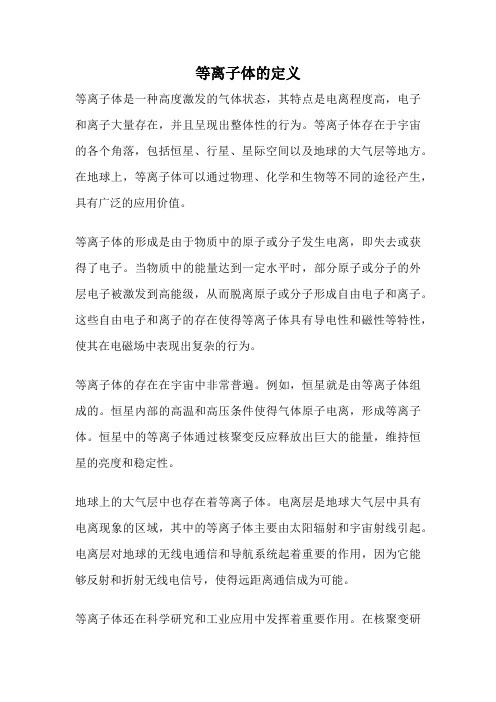 等离子体的定义

等离子体是一种高度激发的气体状态，其特点是电离程度高，电子和离子大量存在，并且呈现出整体性的行为。等离子体存在于宇宙的各个角落，包括恒星、行星、星际空间以及地球的大气层等地方。在地球上，等离子体可以通过物理、化学和生物等不同的途径产生，具有广泛的应用价值。

等离子体的形成是由于物质中的原子或分子发生电离，即失去或获得了电子。当物质中的能量达到一定水平时，部分原子或分子的外层电子被激发到高能级，从而脱离原子或分子形成自由电子和离子。这些自由电子和离子的存在使得等离子体具有导电性和磁性等特性，使其在电磁场中表现出复杂的行为。

等离子体的存在在宇宙中非常普遍。例如，恒星就是由等离子体组成的。恒星内部的高温和高压条件使得气体原子电离，形成等离子体。恒星中的等离子体通过核聚变反应释放出巨大的能量，维持恒星的亮度和稳定性。

地球上的大气层中也存在着等离子体。电离层是地球大气层中具有电离现象的区域，其中的等离子体主要由太阳辐射和宇宙射线引起。电离层对地球的无线电通信和导航系统起着重要的作用，因为它能够反射和折射无线电信号，使得远距离通信成为可能。

等离子体还在科学研究和工业应用中发挥着重要作用。在核聚变研